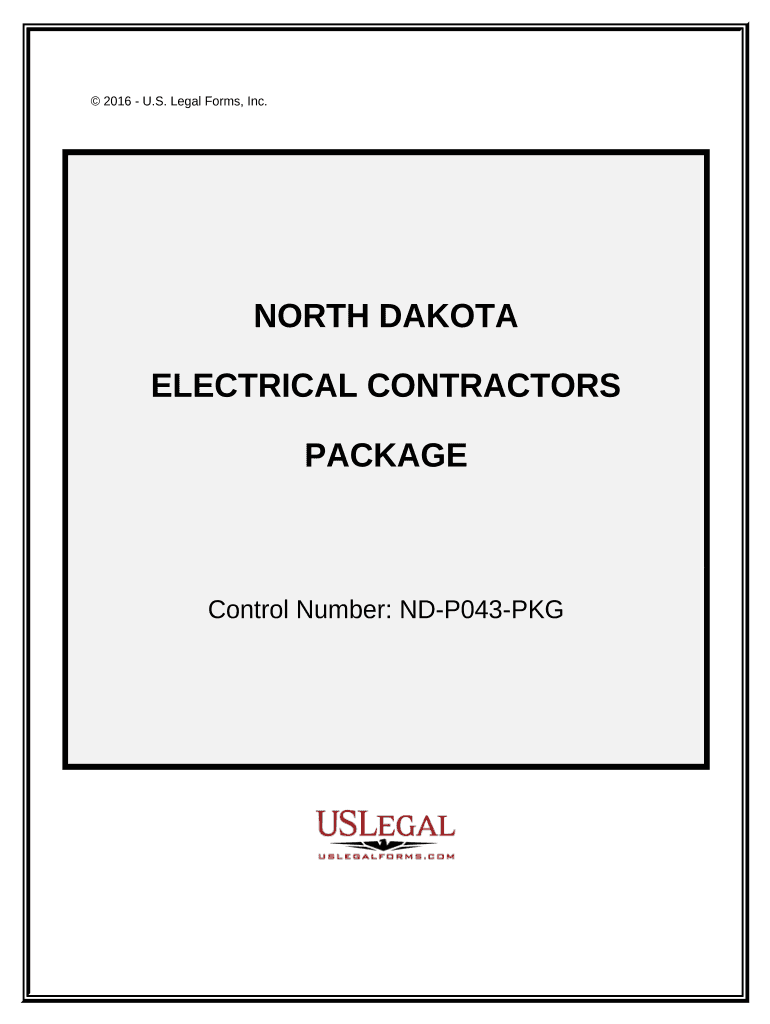 © 2016 - U.S. Legal Forms, Inc.

NORTH DAKOTA

ELECTRICAL CONTRACTORS

PACKAGE

Control Number: ND-P043-PKG

USLEGAL

USLEGALFORMS.COM